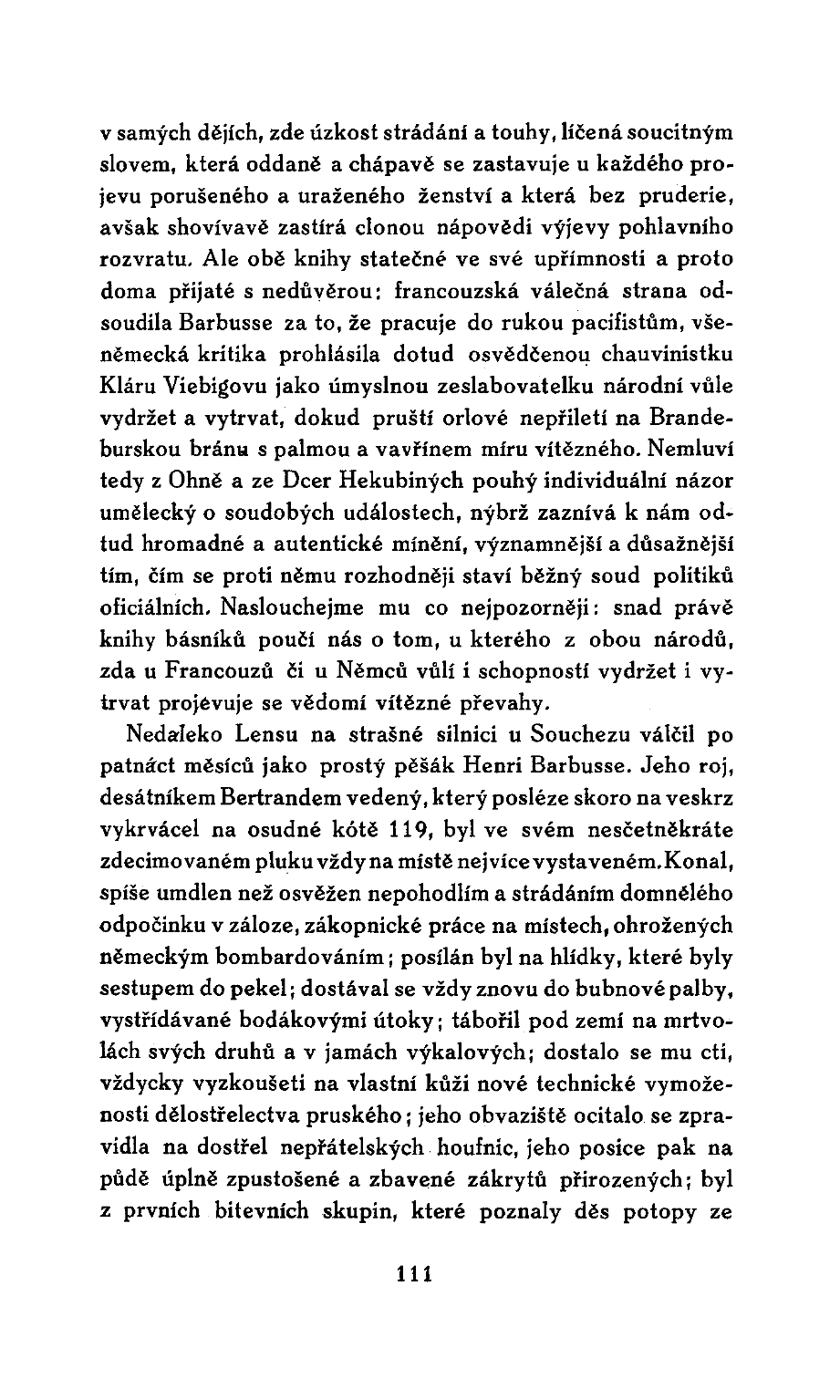 v samých dějích, zde úzkost strádání a touhy, líčená soucitným slovem, která oddaně a chápavě se zastavuje u každého projevu porušeného a uraženého ženství a která bez pruderie, avšak shovívavě zastírá clonou nápovědi výjevy pohlavního rozvratu. Ale obě knihy statečné ve své upřímnosti a proto doma přijaté s nedůvěrou: francouzská válečná strana odsoudila Barbusse za to, že pracuje do rukou pacifistům, všeněmecká kritika prohlásila dotud osvědčenou chauvinistku Kláru Viebigovu jako úmyslnou zeslabovatelku národní vůle vydržet a vytrvat, dokud pruští orlové nepřiletí na Brandeburskou bránu s palmou a vavřínem míru vítězného. Nemluví tedy z Ohně a ze Dcer Hekubiných pouhý individuální názor umělecký o soudobých událostech, nýbrž zaznívá k nám odtud hromadné a autentické mínění, významnější a důsažnější tím, čím se proti němu rozhodněji staví běžný soud politiků oficiálních. Naslouchejme mu co nejpozorněji: snad právě knihy básníků poučí nás o tom, u kterého z obou národů, zda u Francouzů či u Němců vůlí i schopností vydržet i vytrvat projevuje se vědomí vítězné převahy.

Nedaleko Lensu na strašné silnici u Souchezu válčil po patnáct měsíců jako prostý pěšák Henri Barbusse. Jeho roj, desátníkem Bertrandem vedený, který posléze skoro na veskrz vykrvácel na osudné kótě 119, byl ve svém nesčetněkráte zdecimovaném pluku vždy na místě nejvíce vystaveném. Konal, spíše umdlen než osvěžen nepohodlím a strádáním domnělého odpočinku v záloze, zákopnické práce na místech, ohrožených německým bombardováním; posílán byl na hlídky, které byly sestupem do pekel; dostával se vždy znovu do bubnové palby, vystřídávané bodákovými útoky; tábořil pod zemí na mrtvolách svých druhů a v jamách výkalových; dostalo se mu cti, vždycky vyzkoušeti na vlastní kůži nové technické vymoženosti dělostřelectva pruského; jeho obvaziště ocitalo se zpravidla na dostřel nepřátelských houfnic, jeho posice pak na půdě úplně zpustošené a zbavené zákrytů přirozených; byl z prvních bitevních skupin, které poznaly děs potopy ze

111